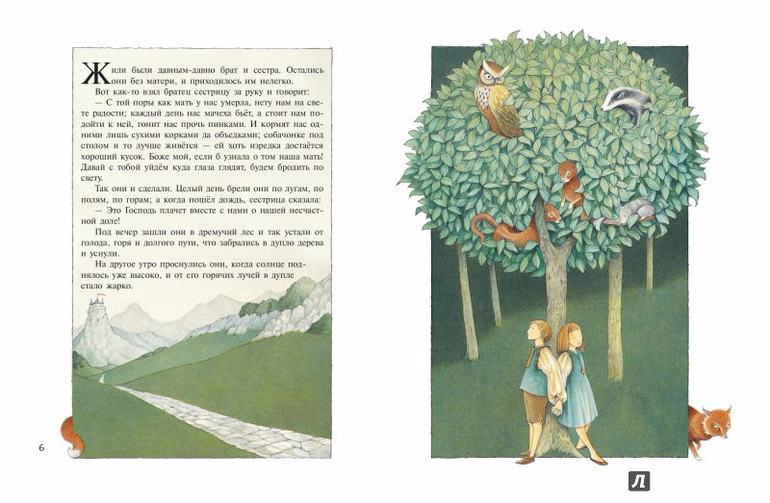 Жили были давным-давно брат и сестра. Остались они без матери, и приходилось им нелегко.

Вот как-то взял братец сестрицу за руку и говорит:

— С той поры как мать у нас умерла, нету нам на свете радости; каждый день нас мачеха бьёт, а стоит нам подойти к ней, гонит нас прочь пинками. И кормят нас одними лишь сухими корками да объедками; собачонке под столом и то лучше живётся — ей хоть изредка достаётся хороший кусок. Боже мой, если б узнала о том наша мать! Давай с тобой уйдём куда глаза глядят, будем бродить по свету.

Так они и сделали. Целый день брели они по лугам, по полям, по горам; а когда пошёл дождь, сестрица сказала:

— Это Господь плачет вместе с нами о нашей несчастной доле!

Под вечер зашли они в дремучий лес и так устали от голода, горя и долгого пути, что забрались в дупло дерева и уснули.

На другое утро проснулись они, когда солнце поднялось уже высоко, и от его горячих лучей в дупле стало жарко.

6

Л